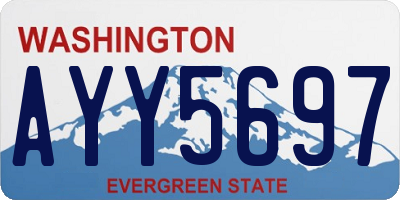 WASHINGTON

AYY5697

EVERGREEN STATE